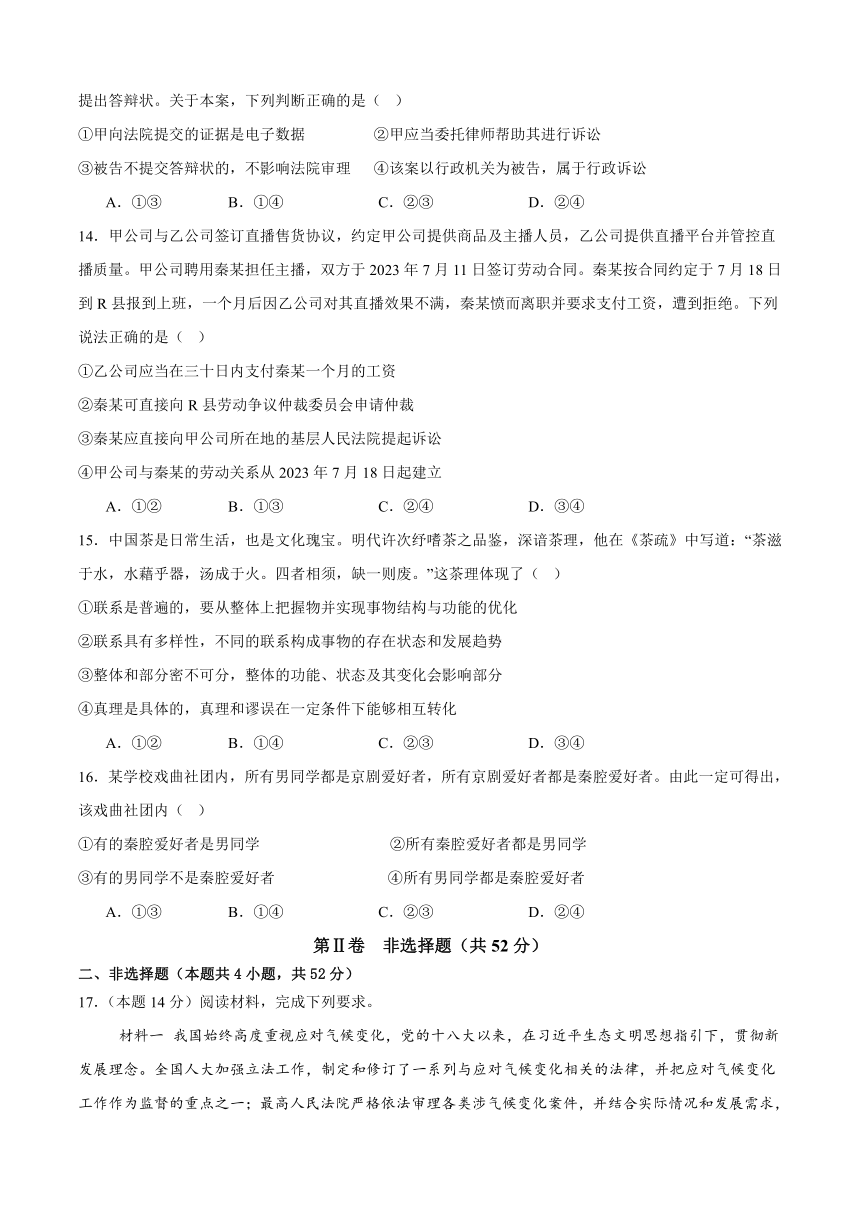 提出答辩状。关于本案，下列判断正确的是（ ）

①甲向法院提交的证据是电子数据　　②甲应当委托律师帮助其进行诉讼

③被告不提交答辩状的，不影响法院审理　　④该案以行政机关为被告，属于行政诉讼

A．①③　　B．①④　　C．②③　　D．②④

14．甲公司与乙公司签订直播售货协议，约定甲公司提供商品及主播人员，乙公司提供直播平台并管控直播质量。甲公司聘用秦某担任主播，双方于 2023 年 7 月 11 日签订劳动合同。秦某按合同约定于 7 月 18 日到 R 县报到上班，一个月后因乙公司对其直播效果不满，秦某愤而离职并要求支付工资，遭到拒绝。下列说法正确的是（ ）

①乙公司应当在三十日内支付秦某一个月的工资

②秦某可直接向 R 县劳动争议仲裁委员会申请仲裁

③秦某应直接向甲公司所在地的基层人民法院提起诉讼

④甲公司与秦某的劳动关系从 2023 年 7 月 18 日起建立

A．①②　　B．①③　　C．②④　　D．③④

15．中国茶是日常生活，也是文化瑰宝。明代许次纾嗜茶之品鉴，深谙茶理，他在《茶疏》中写道：“茶滋于水，水藉乎器，汤成于火。四者相须，缺一则废。”这茶理体现了（ ）

①联系是普遍的，要从整体上把握物并实现事物结构与功能的优化

②联系具有多样性，不同的联系构成事物的存在状态和发展趋势

③整体和部分密不可分，整体的功能、状态及其变化会影响部分

④真理是具体的，真理和谬误在一定条件下能够相互转化

A．①②　　B．①④　　C．②③　　D．③④

16．某学校戏曲社团内，所有男同学都是京剧爱好者，所有京剧爱好者都是秦腔爱好者。由此一定可得出，该戏曲社团内（ ）

①有的秦腔爱好者是男同学　　②所有秦腔爱好者都是男同学

③有的男同学不是秦腔爱好者　　④所有男同学都是秦腔爱好者

A．①③　　B．①④　　C．②③　　D．②④

第Ⅱ卷　非选择题（共 52 分）

二、非选择题（本题共 4 小题，共 52 分）

17．（本题 14 分）阅读材料，完成下列要求。

材料一　我国始终高度重视应对气候变化，党的十八大以来，在习近平生态文明思想指引下，贯彻新发展理念。全国人大加强立法工作，制定和修订了一系列与应对气候变化相关的法律，并把应对气候变化工作作为监督的重点之一；最高人民法院严格依法审理各类涉气候变化案件，并结合实际情况和发展需求，